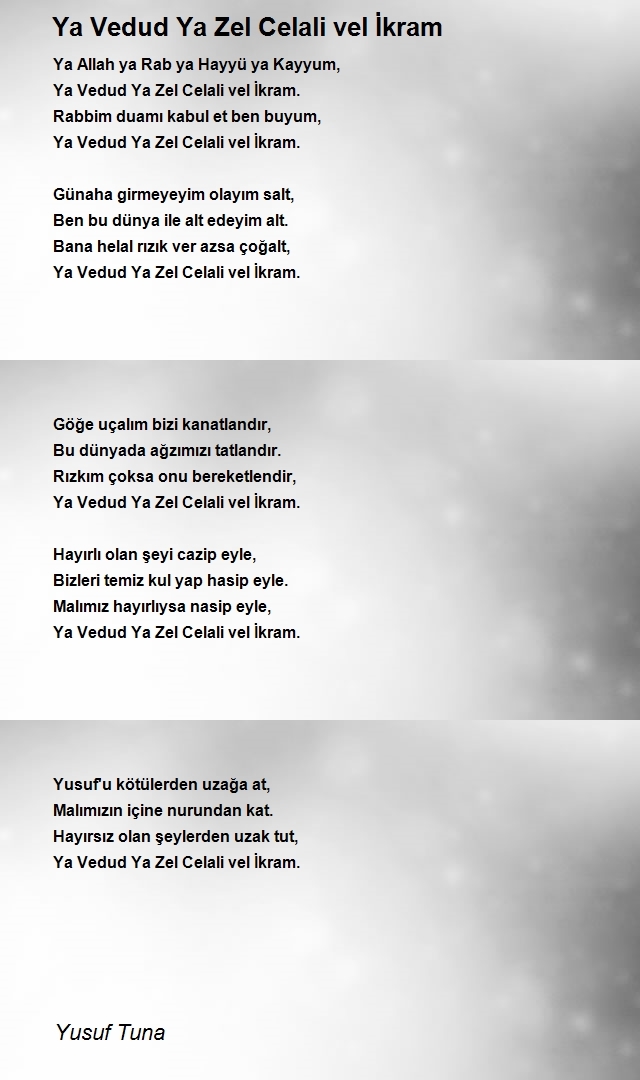 Ya Vedud Ya Zel Celali vel İkram

Ya Allah ya Rab ya Hayyü ya Kayyum,
Ya Vedud Ya Zel Celali vel İkram.
Rabbim duamı kabul et ben buyum,
Ya Vedud Ya Zel Celali vel İkram.

Günaha girmeyeyim olayım salt,
Ben bu dünya ile alt edeyim alt.
Bana helal rızık ver azsa çoğalt,
Ya Vedud Ya Zel Celali vel İkram.

Göğe uçalım bizi kanatlandır,
Bu dünyada ağzımızı tatlandır.
Rızkım çoksa onu bereketlendir,
Ya Vedud Ya Zel Celali vel İkram.

Hayırlı olan şeyi cazip eyle,
Bizleri temiz kul yap hasip eyle.
Malımız hayırlıysa nasip eyle,
Ya Vedud Ya Zel Celali vel İkram.

Yusuf'u kötülerden uzağa at,
Malımızın içine nurundan kat.
Hayırsız olan şeylerden uzak tut,
Ya Vedud Ya Zel Celali vel İkram.

Yusuf Tuna